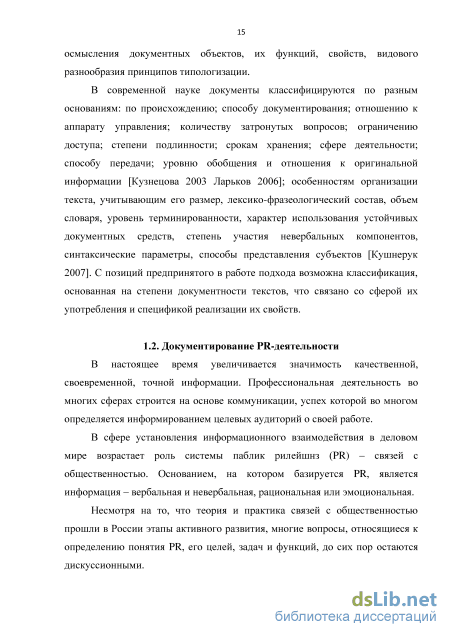 15

осмысления документных объектов, их функций, свойств, видового разнообразия принципов типологизации.

В современной науке документы классифицируются по разным основаниям: по происхождению; способу документирования; отношению к аппарату управления; количеству затронутых вопросов; ограничению доступа; степени подлинности; срокам хранения; сфере деятельности; способу передачи; уровню обобщения и отношения к оригинальной информации [Кузнецова 2003 Ларьков 2006]; особенностям организации текста, учитывающим его размер, лексико-фразеологический состав, объем словаря, уровень терминированности, характер использования устойчивых документных средств, степень участия невербальных компонентов, синтаксические параметры, способы представления субъектов [Кушнерук 2007]. С позиций предпринятого в работе подхода возможна классификация, основанная на степени документности текстов, что связано со сферой их употребления и спецификой реализации их свойств.

1.2. Документирование PR-деятельности

В настоящее время увеличивается значимость качественной, своевременной, точной информации. Профессиональная деятельность во многих сферах строится на основе коммуникации, успех которой во многом определяется информированием целевых аудиторий о своей работе.

В сфере установления информационного взаимодействия в деловом мире возрастает роль системы паблик рилейшнз (PR) – связей с общественностью. Основанием, на котором базируется PR, является информация – вербальная и невербальная, рациональная или эмоциональная.

Несмотря на то, что теория и практика связей с общественностью прошли в России этапы активного развития, многие вопросы, относящиеся к определению понятия PR, его целей, задач и функций, до сих пор остаются дискуссионными.

dsLib.net
библиотека диссертаций